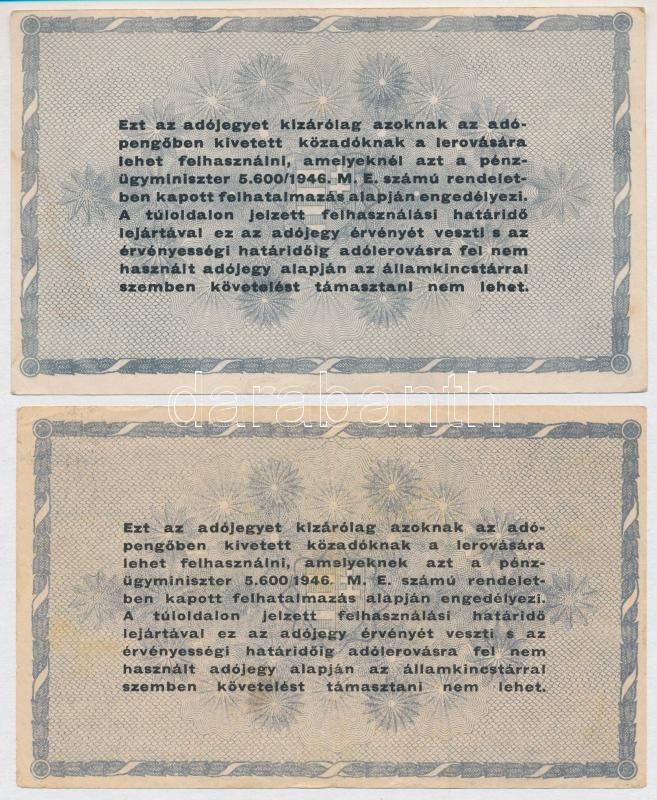 Ezt az adójegyet kizárólag azoknak az adópengőben kivetett közadóknak a lerovására lehet felhasználni, amelyeknél azt a pénzügyminiszter 5.600/1946. M. E. számú rendeletben kapott felhatalmazás alapján engedélyezi. A túloldalon jelzett felhasználási határidő lejártával ez az adójegy érvényét veszti s az érvényességi határidőig adólerovásra fel nem használt adójegy alapján az államkincstárral szemben követelést támasztani nem lehet.

Ezt az adójegyet kizárólag azoknak az adópengőben kivetett közadóknak a lerovására lehet felhasználni, amelyeknek azt a pénzügyminiszter 5.600/1946. M. E. számú rendeletben kapott felhatalmazás alapján engedélyezi. A túloldalon jelzett felhasználási határidő lejártával ez az adójegy érvényét veszti s az érvényességi határidőig adólerovásra fel nem használt adójegy alapján az államkincstárral szemben követelést támasztani nem lehet.

darabanth